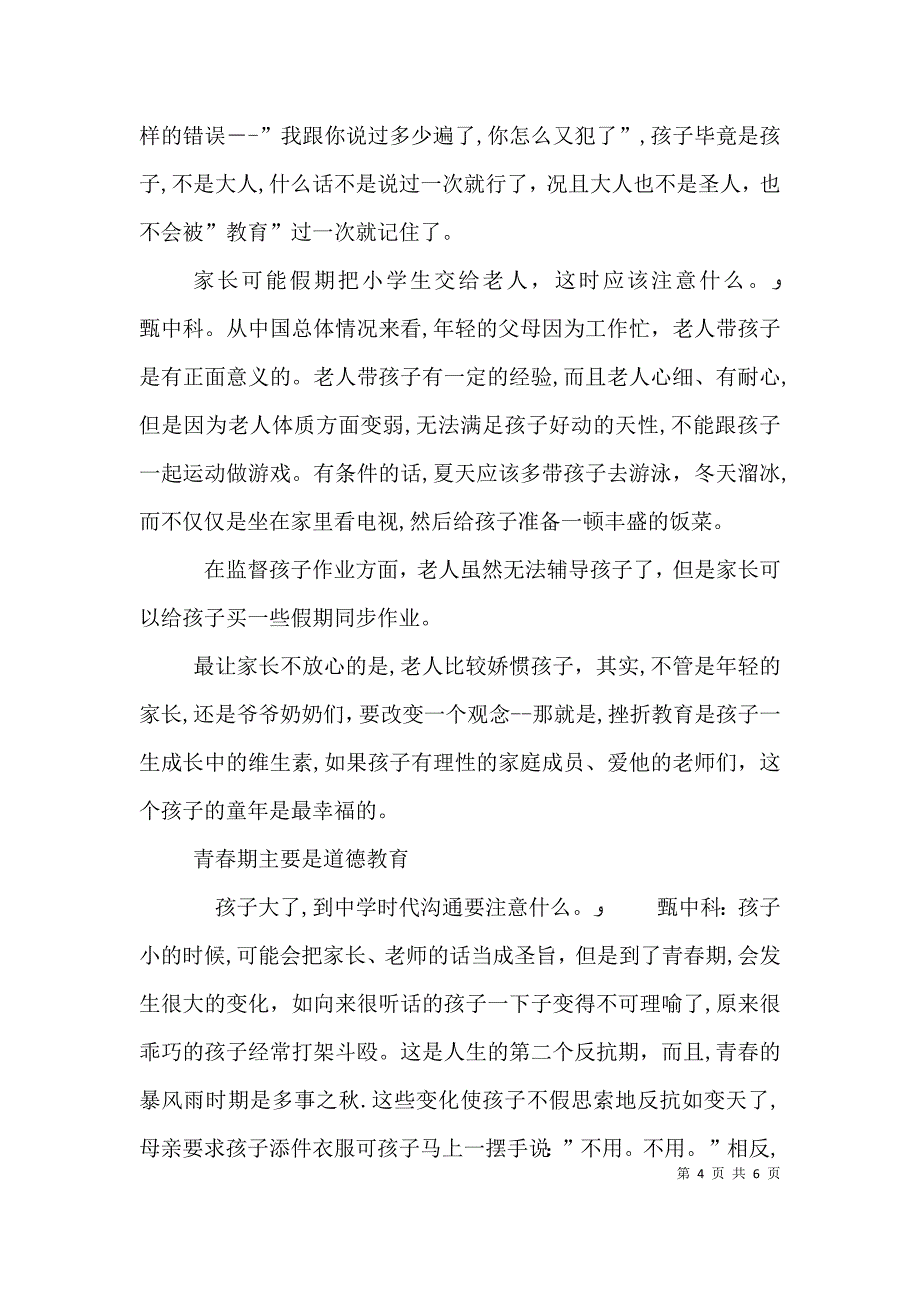 样的错误--”我跟你说过多少遍了,你怎么又犯了”,孩子毕竟是孩子,不是大人,什么话不是说过一次就行了,况且大人也不是圣人,也不会被”教育”过一次就记住了。

家长可能假期把小学生交给老人，这时应该注意什么。و 甄中科。从中国总体情况来看,年轻的父母因为工作忙，老人带孩子是有正面意义的。老人带孩子有一定的经验,而且老人心细、有耐心,但是因为老人体质方面变弱,无法满足孩子好动的天性,不能跟孩子一起运动做游戏。有条件的话,夏天应该多带孩子去游泳，冬天溜冰,而不仅仅是坐在家里看电视,然后给孩子准备一顿丰盛的饭菜。

在监督孩子作业方面，老人虽然无法辅导孩子了，但是家长可以给孩子买一些假期同步作业。

最让家长不放心的是,老人比较娇惯孩子，其实,不管是年轻的家长,还是爷爷奶奶们，要改变一个观念--那就是,挫折教育是孩子一生成长中的维生素,如果孩子有理性的家庭成员、爱他的老师们，这个孩子的童年是最幸福的。

青春期主要是道德教育

孩子大了,到中学时代沟通要注意什么。و 甄中科:孩子小的时候,可能会把家长、老师的话当成圣旨，但是到了青春期,会发生很大的变化，如向来很听话的孩子一下子变得不可理喻了,原来很乖巧的孩子经常打架斗殴。这是人生的第二个反抗期，而且,青春的暴风雨时期是多事之秋.这些变化使孩子不假思索地反抗如变天了,母亲要求孩子添件衣服可孩子马上一摆手说:”不用。不用。”相反,

第 4 页 共 6 页